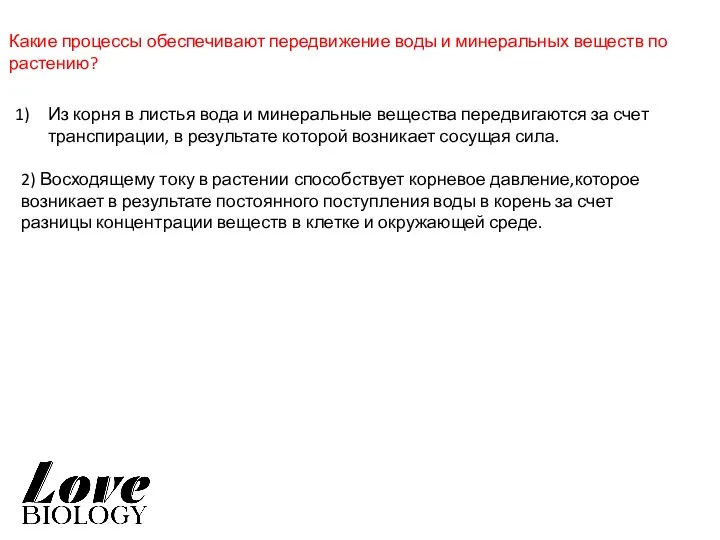 Какие процессы обеспечивают передвижение воды и минеральных веществ по растению?

1) Из корня в листья вода и минеральные вещества передвигаются за счет транспирации, в результате которой возникает сосущая сила.

2) Восходящему току в растении способствует корневое давление,которое возникает в результате постоянного поступления воды в корень за счет разницы концентрации веществ в клетке и окружающей среде.

Love
BIOLOGY